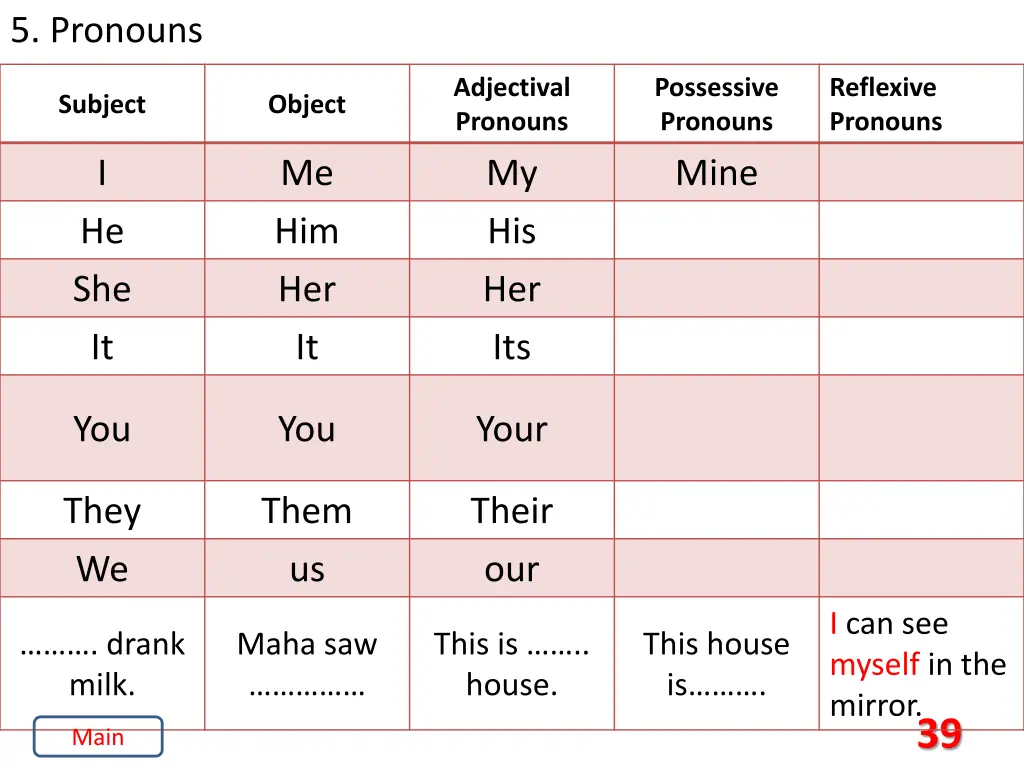 5. Pronouns

| Subject | Object | Adjectival Pronouns | Possessive Pronouns | Reflexive Pronouns |
|---|---|---|---|---|
| I | Me | My | Mine | |
| He | Him | His | | |
| She | Her | Her | | |
| It | It | Its | | |
| You | You | Your | | |
| They | Them | Their | | |
| We | us | our | | |
| ………. drank milk. | Maha saw …………… | This is …….. house. | This house is………. | I can see myself in the mirror. |

Main

39